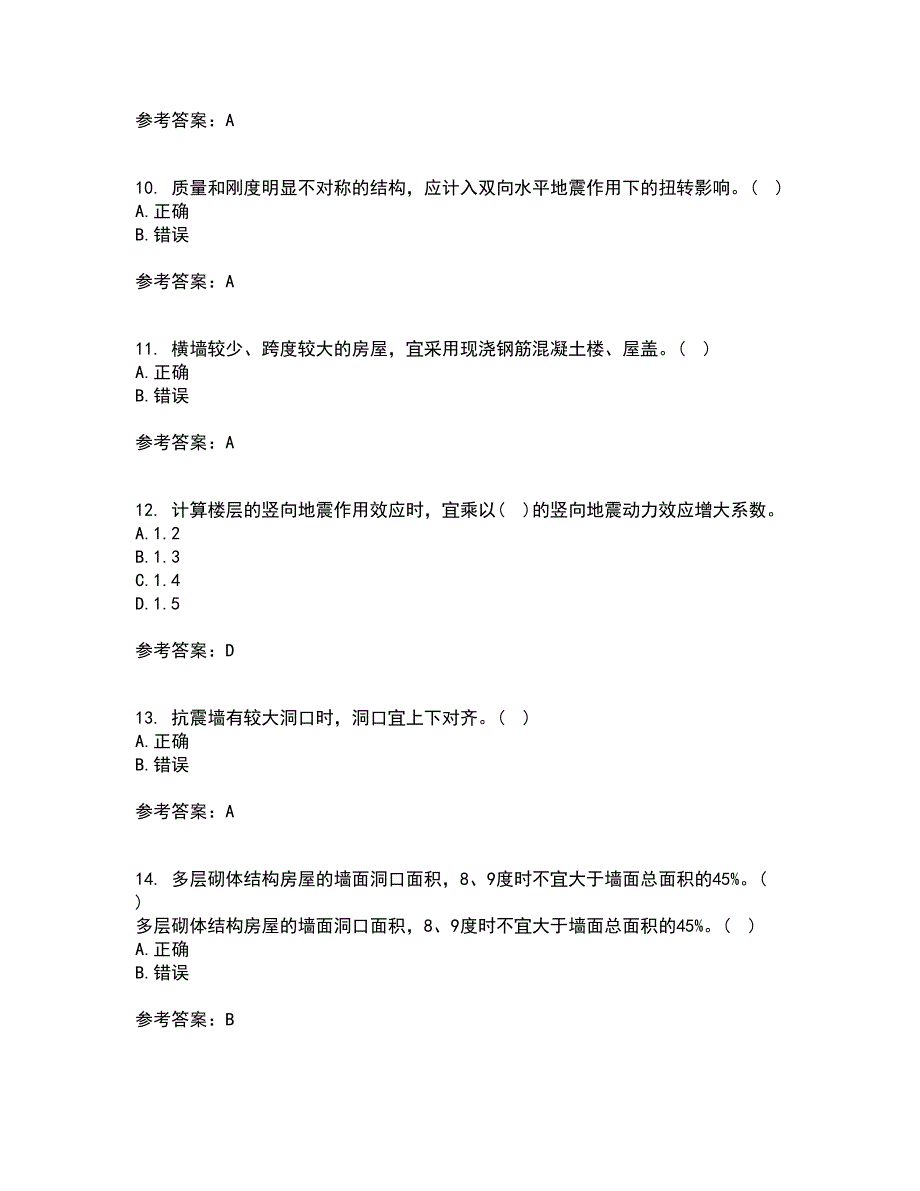 参考答案：A

10. 质量和刚度明显不对称的结构，应计入双向水平地震作用下的扭转影响。（ ）
A.正确
B.错误

参考答案：A

11. 横墙较少、跨度较大的房屋，宜采用现浇钢筋混凝土楼、屋盖。（ ）
A.正确
B.错误

参考答案：A

12. 计算楼层的竖向地震作用效应时，宜乘以（ ）的竖向地震动力效应增大系数。
A.1.2
B.1.3
C.1.4
D.1.5

参考答案：D

13. 抗震墙有较大洞口时，洞口宜上下对齐。（ ）
A.正确
B.错误

参考答案：A

14. 多层砌体结构房屋的墙面洞口面积，8、9度时不宜大于墙面总面积的45%。（ ）
多层砌体结构房屋的墙面洞口面积，8、9度时不宜大于墙面总面积的45%。（ ）
A.正确
B.错误

参考答案：B